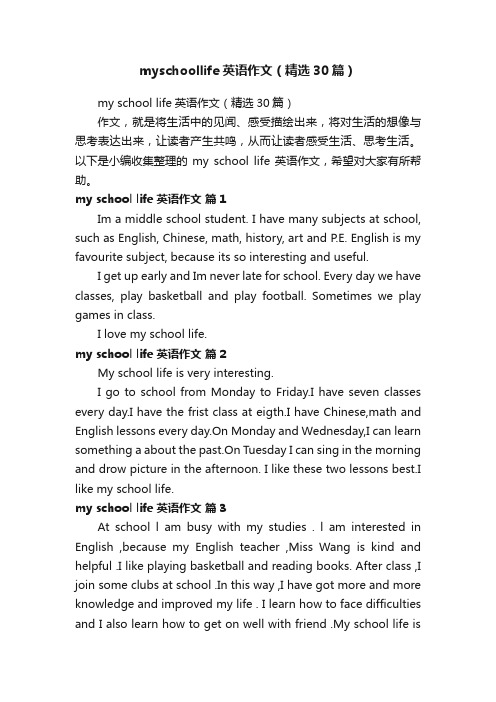 myschoollife 英语作文（精选 30 篇）

my school life 英语作文（精选 30 篇）

作文，就是将生活中的见闻、感受描绘出来，将对生活的想像与思考表达出来，让读者产生共鸣，从而让读者感受生活、思考生活。以下是小编收集整理的 my school life 英语作文，希望对大家有所帮助。

my school life 英语作文 篇 1

Im a middle school student. I have many subjects at school, such as English, Chinese, math, history, art and P.E. English is my favourite subject, because its so interesting and useful.

I get up early and Im never late for school. Every day we have classes, play basketball and play football. Sometimes we play games in class.

I love my school life.

my school life 英语作文 篇 2

My school life is very interesting.

I go to school from Monday to Friday.I have seven classes every day.I have the frist class at eigth.I have Chinese,math and English lessons every day.On Monday and Wednesday,I can learn something a about the past.On Tuesday I can sing in the morning and drow picture in the afternoon. I like these two lessons best.I like my school life.

my school life 英语作文 篇 3

At school l am busy with my studies . l am interested in English ,because my English teacher ,Miss Wang is kind and helpful .I like playing basketball and reading books. After class ,I join some clubs at school .In this way ,I have got more and more knowledge and improved my life . I learn how to face difficulties and I also learn how to get on well with friend .My school life is